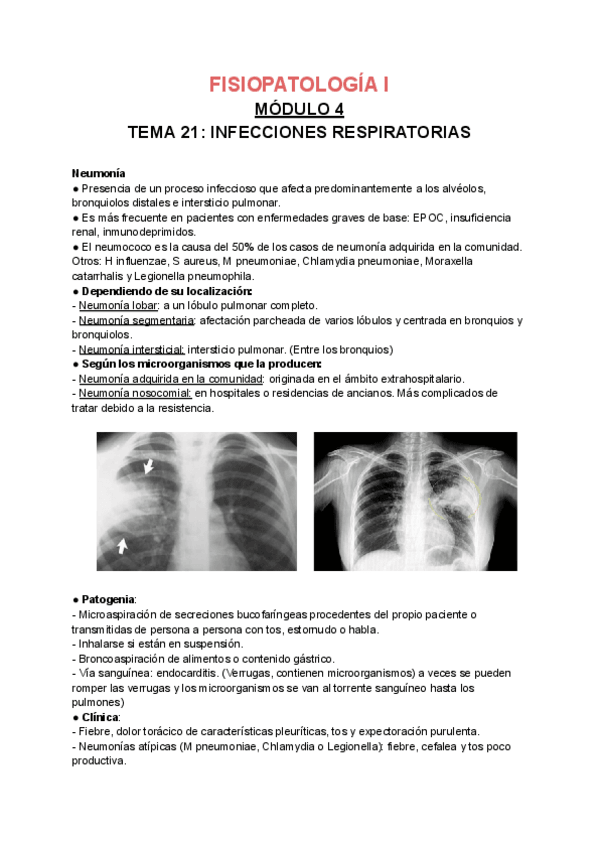 FISIOPATOLOGÍA I

MÓDULO 4

TEMA 21: INFECCIONES RESPIRATORIAS

Neumonía

● Presencia de un proceso infeccioso que afecta predominantemente a los alvéolos, bronquiolos distales e intersticio pulmonar.

● Es más frecuente en pacientes con enfermedades graves de base: EPOC, insuficiencia renal, inmunodeprimidos.

● El neumococo es la causa del 50% de los casos de neumonía adquirida en la comunidad. Otros: H influenzae, S aureus, M pneumoniae, Chlamydia pneumoniae, Moraxella catarrhalis y Legionella pneumophila.

● Dependiendo de su localización:

- Neumonía lobar: a un lóbulo pulmonar completo.

- Neumonía segmentaria: afectación parcheada de varios lóbulos y centrada en bronquios y bronquiolos.

- Neumonía intersticial: intersticio pulmonar. (Entre los bronquios)

● Según los microorganismos que la producen:

- Neumonía adquirida en la comunidad: originada en el ámbito extrahospitalario.

- Neumonía nosocomial: en hospitales o residencias de ancianos. Más complicados de tratar debido a la resistencia.

● Patogenia:

- Microaspiración de secreciones bucofaríngeas procedentes del propio paciente o transmitidas de persona a persona con tos, estornudo o habla.

- Inhalarse si están en suspensión.

- Broncoaspiración de alimentos o contenido gástrico.

- Vía sanguínea: endocarditis. (Verrugas, contienen microorganismos) a veces se pueden romper las verrugas y los microorganismos se van al torrente sanguíneo hasta los pulmones)

● Clínica:

- Fiebre, dolor torácico de características pleuríticas, tos y expectoración purulenta.

- Neumonías atípicas (M pneumoniae, Chlamydia o Legionella): fiebre, cefalea y tos poco productiva.